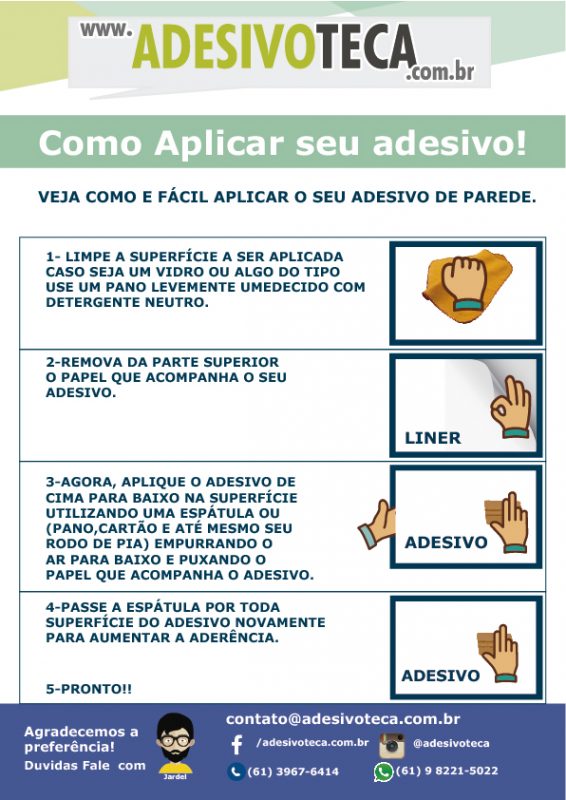 www.ADESIVOTECA.com.br

Como Aplicar seu adesivo!

VEJA COMO E FÁCIL APLICAR O SEU ADESIVO DE PAREDE.

1- LIMPE A SUPERFÍCIE A SER APLICADA CASO SEJA UM VIDRO OU ALGO DO TIPO USE UM PANO LEVEMENTE UMEDECIDO COM DETERGENTE NEUTRO.

2-REMOVA DA PARTE SUPERIOR O PAPEL QUE ACOMPANHA O SEU ADESIVO.

LINER

3-AGORA, APLIQUE O ADESIVO DE CIMA PARA BAIXO NA SUPERFÍCIE UTILIZANDO UMA ESPÁTULA OU (PANO,CARTÃO E ATÉ MESMO SEU RODO DE PIA) EMPURRANDO O AR PARA BAIXO E PUXANDO O PAPEL QUE ACOMPANHA O ADESIVO.

ADESIVO

4-PASSE A ESPÁTULA POR TODA SUPERFÍCIE DO ADESIVO NOVAMENTE PARA AUMENTAR A ADERÊNCIA.

5-PRONTO!!

ADESIVO

Agradecemos a preferência!
Duvidas Fale com

Jardel

contato@adesivoteca.com.br
/adesivoteca.com.br
@adesivoteca
(61) 3967-6414
(61) 9 8221-5022